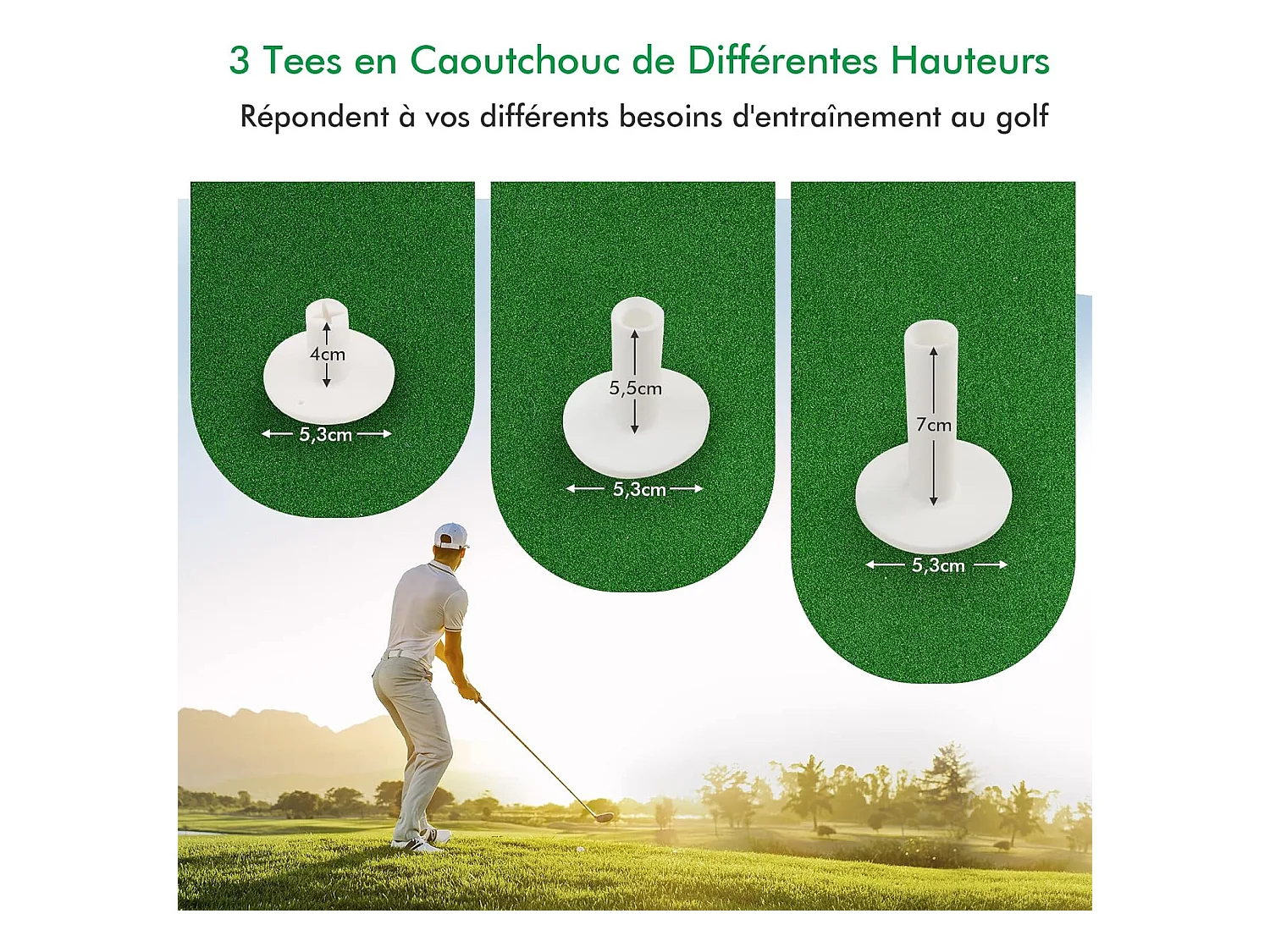 3 Tees en Caoutchouc de Différentes Hauteurs

Répondent à vos différents besoins d'entraînement au golf

4cm

5,3cm

5,5cm

5,3cm

7cm

5,3cm